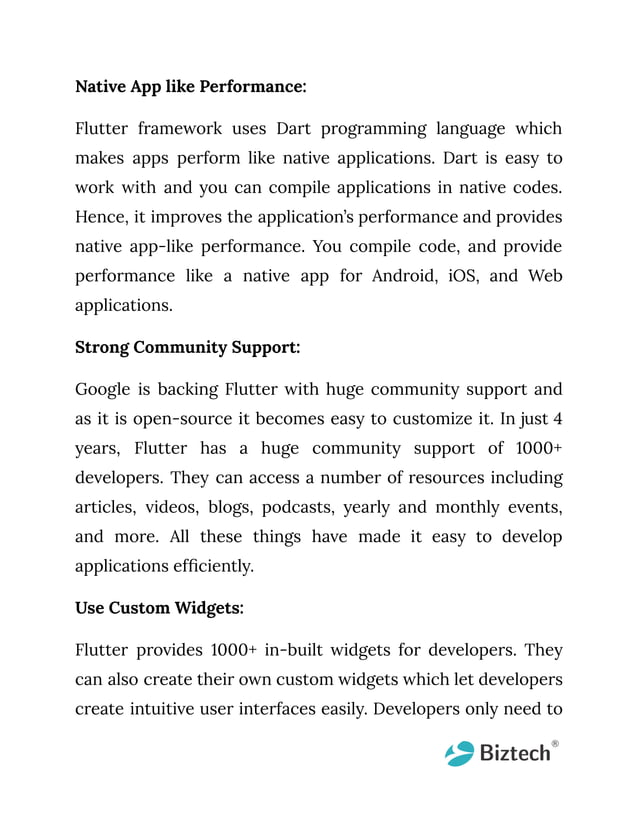 Native App like Performance:

Flutter framework uses Dart programming language which makes apps perform like native applications. Dart is easy to work with and you can compile applications in native codes. Hence, it improves the application's performance and provides native app-like performance. You compile code, and provide performance like a native app for Android, iOS, and Web applications.

Strong Community Support:

Google is backing Flutter with huge community support and as it is open-source it becomes easy to customize it. In just 4 years, Flutter has a huge community support of 1000+ developers. They can access a number of resources including articles, videos, blogs, podcasts, yearly and monthly events, and more. All these things have made it easy to develop applications efficiently.

Use Custom Widgets:

Flutter provides 1000+ in-built widgets for developers. They can also create their own custom widgets which let developers create intuitive user interfaces easily. Developers only need to

Biztech®